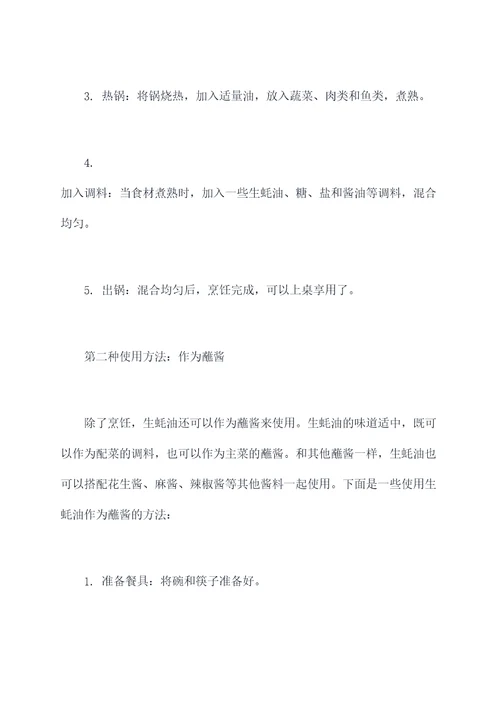 3. 热锅：将锅烧热，加入适量油，放入蔬菜、肉类和鱼类，煮熟。

4.
加入调料：当食材煮熟时，加入一些生蚝油、糖、盐和酱油等调料，混合均匀。

5. 出锅：混合均匀后，烹饪完成，可以上桌享用了。

第二种使用方法：作为蘸酱

除了烹饪，生蚝油还可以作为蘸酱来使用。生蚝油的味道适中，既可以作为配菜的调料，也可以作为主菜的蘸酱。和其他蘸酱一样，生蚝油也可以搭配花生酱、麻酱、辣椒酱等其他酱料一起使用。下面是一些使用生蚝油作为蘸酱的方法：

1. 准备餐具：将碗和筷子准备好。